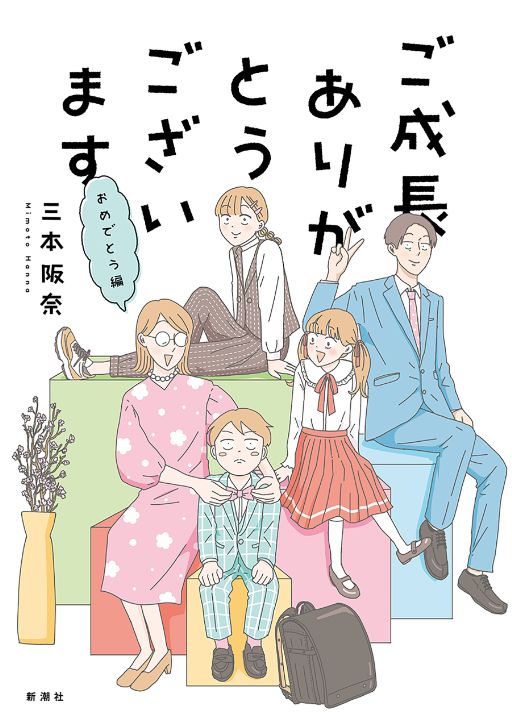 ご成長ありがとうございます

おめでとう編

三本阪奈

Mimoto Hanna

新潮社